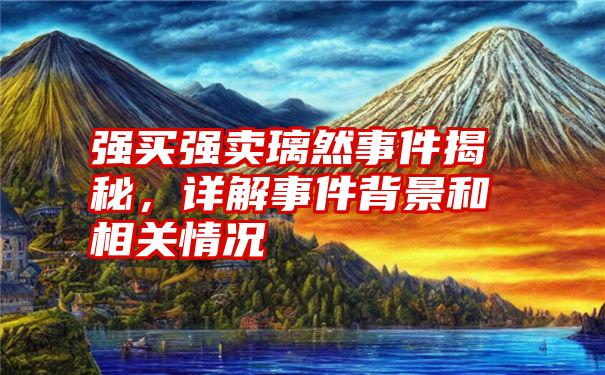 强买强卖璃然事件揭秘，详解事件背景和相关情况